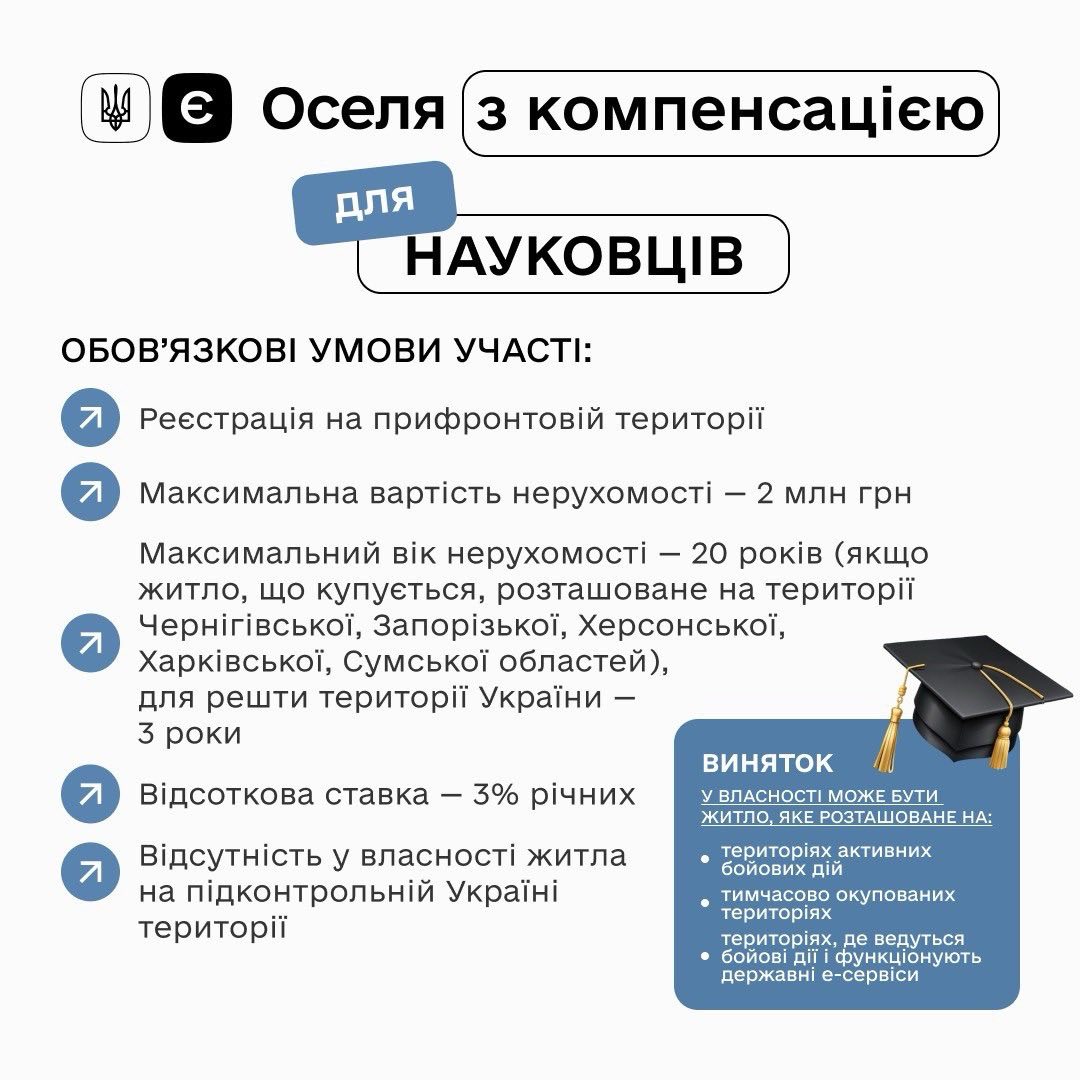 Є Оселя з компенсацією

для

НАУКОВЦІВ

ОБОВ'ЯЗКОВІ УМОВИ УЧАСТІ:

↗ Реєстрація на прифронтовій території

↗ Максимальна вартість нерухомості — 2 млн грн

↗ Максимальний вік нерухомості — 20 років (якщо житло, що купується, розташоване на території Чернігівської, Запорізької, Херсонської, Харківської, Сумської областей), для решти території України — 3 роки

↗ Відсоткова ставка — 3% річних

↗ Відсутність у власності житла на підконтрольній Україні території

ВИНЯТОК

У ВЛАСНОСТІ МОЖЕ БУТИ ЖИТЛО, ЯКЕ РОЗТАШОВАНЕ НА:

• територіях активних бойових дій
• тимчасово окупованих територіях
• територіях, де ведуться бойові дії і функціонують державні е-сервіси